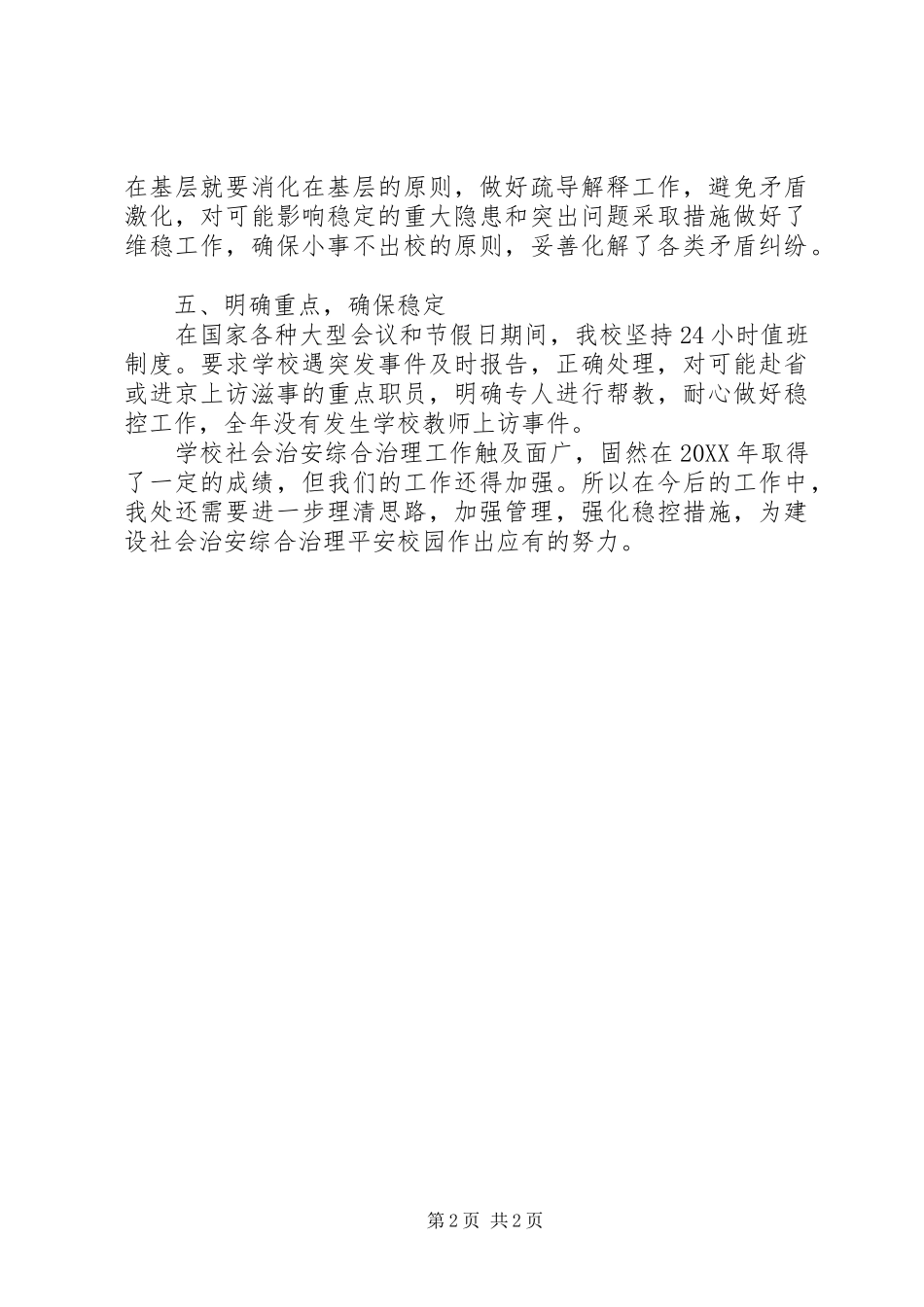 在基层就要消化在基层的原则，做好疏导解释工作，避免矛盾激化，对可能影响稳定的重大隐患和突出问题采取措施做好了维稳工作，确保小事不出校的原则，妥善化解了各类矛盾纠纷。

五、明确重点，确保稳定

在国家各种大型会议和节假日期间，我校坚持24小时值班制度。要求学校遇突发事件及时报告，正确处理，对可能赴省或进京上访滋事的重点职员，明确专人进行帮教，耐心做好稳控工作，全年没有发生学校教师上访事件。

学校社会治安综合治理工作触及面广，固然在20XX年取得了一定的成绩，但我们的工作还得加强。所以在今后的工作中，我处还需要进一步理清思路，加强管理，强化稳控措施，为建设社会治安综合治理平安校园作出应有的努力。

第2页 共2页